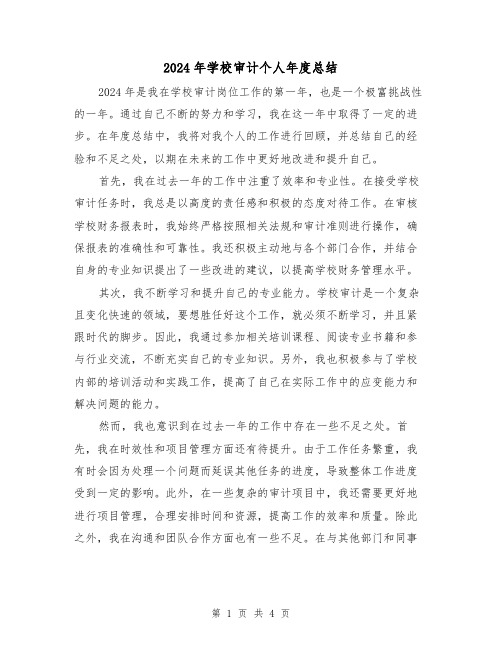 2024年学校审计个人年度总结

2024年是我在学校审计岗位工作的第一年，也是一个极富挑战性的一年。通过自己不断的努力和学习，我在这一年中取得了一定的进步。在年度总结中，我将对我个人的工作进行回顾，并总结自己的经验和不足之处，以期在未来的工作中更好地改进和提升自己。

首先，我在过去一年的工作中注重了效率和专业性。在接受学校审计任务时，我总是以高度的责任感和积极的态度对待工作。在审核学校财务报表时，我始终严格按照相关法规和审计准则进行操作，确保报表的准确性和可靠性。我还积极主动地与各个部门合作，并结合自身的专业知识提出了一些改进的建议，以提高学校财务管理水平。

其次，我不断学习和提升自己的专业能力。学校审计是一个复杂且变化快速的领域，要想胜任好这个工作，就必须不断学习，并且紧跟时代的脚步。因此，我通过参加相关培训课程、阅读专业书籍和参与行业交流，不断充实自己的专业知识。另外，我也积极参与了学校内部的培训活动和实践工作，提高了自己在实际工作中的应变能力和解决问题的能力。

然而，我也意识到在过去一年的工作中存在一些不足之处。首先，我在时效性和项目管理方面还有待提升。由于工作任务繁重，我有时会因为处理一个问题而延误其他任务的进度，导致整体工作进度受到一定的影响。此外，在一些复杂的审计项目中，我还需要更好地进行项目管理，合理安排时间和资源，提高工作的效率和质量。除此之外，我在沟通和团队合作方面也有一些不足。在与其他部门和同事

第 1 页 共 4 页